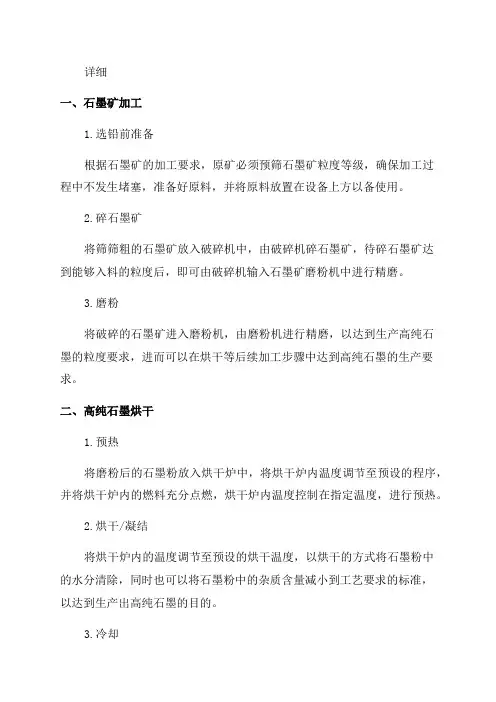 详细

一、石墨矿加工

1.选铅前准备

根据石墨矿的加工要求，原矿必须预筛石墨矿粒度等级，确保加工过程中不发生堵塞，准备好原料，并将原料放置在设备上方以备使用。

2.碎石墨矿

将筛筛粗的石墨矿放入破碎机中，由破碎机碎石墨矿，待碎石墨矿达到能够入料的粒度后，即可由破碎机输入石墨矿磨粉机中进行精磨。

3.磨粉

将破碎的石墨矿进入磨粉机，由磨粉机进行精磨，以达到生产高纯石墨的粒度要求，进而可以在烘干等后续加工步骤中达到高纯石墨的生产要求。

二、高纯石墨烘干

1.预热

将磨粉后的石墨粉放入烘干炉中，将烘干炉内温度调节至预设的程序，并将烘干炉内的燃料充分点燃，烘干炉内温度控制在指定温度，进行预热。

2.烘干/凝结

将烘干炉内的温度调节至预设的烘干温度，以烘干的方式将石墨粉中的水分清除，同时也可以将石墨粉中的杂质含量减小到工艺要求的标准，以达到生产出高纯石墨的目的。

3.冷却